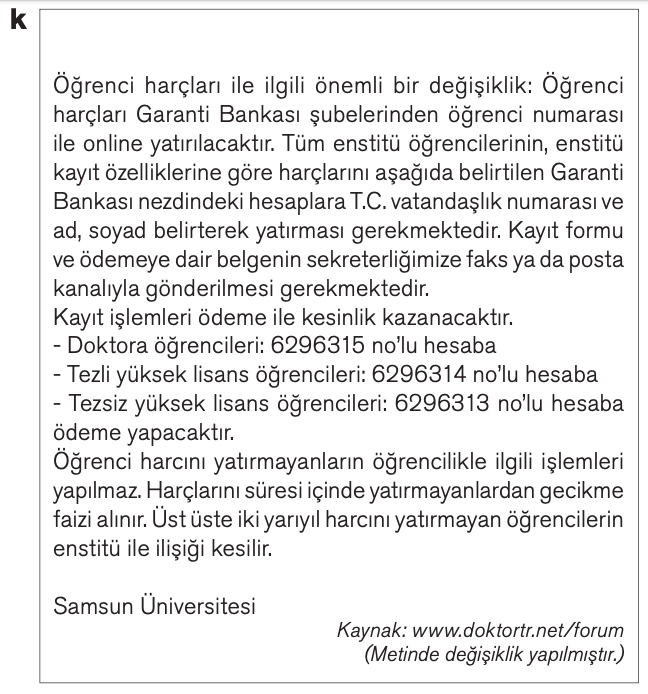 k

Öğrenci harçları ile ilgili önemli bir değişiklik: Öğrenci harçları Garanti Bankası şubelerinden öğrenci numarası ile online yatırılacaktır. Tüm enstitü öğrencilerinin, enstitü kayıt özelliklerine göre harçlarını aşağıda belirtilen Garanti Bankası nezdindeki hesaplara T.C. vatandaşlık numarası ve ad, soyad belirterek yatırması gerekmektedir. Kayıt formu ve ödemeye dair belgenin sekreterliğimize faks ya da posta kanalıyla gönderilmesi gerekmektedir.
Kayıt işlemleri ödeme ile kesinlik kazanacaktır.
- Doktora öğrencileri: 6296315 no'lu hesaba
- Tezli yüksek lisans öğrencileri: 6296314 no'lu hesaba
- Tezsiz yüksek lisans öğrencileri: 6296313 no'lu hesaba ödeme yapacaktır.
Öğrenci harcını yatırmayanların öğrencilikle ilgili işlemleri yapılmaz. Harçlarını süresi içinde yatırmayanlardan gecikme faizi alınır. Üst üste iki yarıyıl harcını yatırmayan öğrencilerin enstitü ile ilişiği kesilir.

Samsun Üniversitesi

Kaynak: www.doktortr.net/forum
(Metinde değişiklik yapılmıştır.)